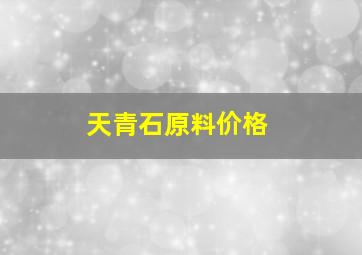 天青石原料价格